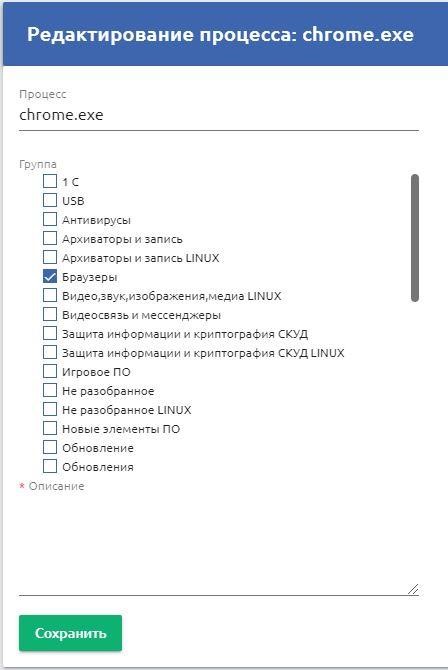 Редактирование процесса: chrome.exe

Процесс
chrome.exe

Группа
1 С
USB
Антивирусы
Архиваторы и запись
Архиваторы и запись LINUX
Браузеры
Видео,звук,изображения,медиа LINUX
Видеосвязь и мессенджеры
Защита информации и криптография СКУД
Защита информации и криптография СКУД LINUX
Игровое ПО
Не разобранное
Не разобранное LINUX
Новые элементы ПО
Обновление
Обновления

* Описание

Сохранить